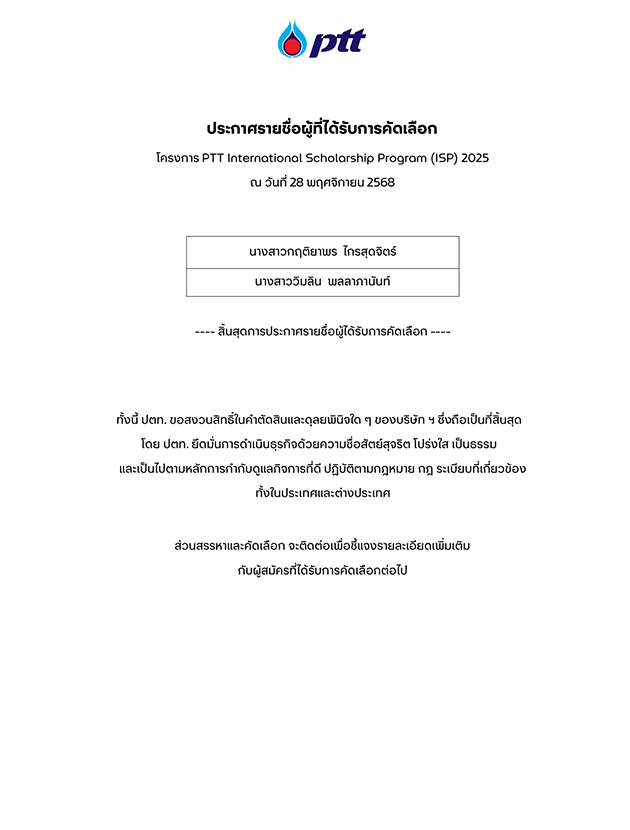 ptt

ประกาศรายชื่อผู้ที่ได้รับการคัดเลือก

โครงการ PTT International Scholarship Program (ISP) 2025

ณ วันที่ 28 พฤศจิกายน 2568

| นางสาวกฤติยาพร ไกรสุดจิตร์ |
|---|
| นางสาววิมลิน พลลาภานันท์ |

---- สิ้นสุดการประกาศรายชื่อผู้ได้รับการคัดเลือก ----

ทั้งนี้ ปตท. ขอสงวนสิทธิ์ในคำตัดสินและดุลยพินิจใด ๆ ของบริษัท ฯ ซึ่งถือเป็นที่สิ้นสุด โดย ปตท. ยึดมั่นการดำเนินธุรกิจด้วยความซื่อสัตย์สุจริต โปร่งใส เป็นธรรม และเป็นไปตามหลักการกำกับดูแลกิจการที่ดี ปฏิบัติตามกฎหมาย กฎ ระเบียบที่เกี่ยวข้อง ทั้งในประเทศและต่างประเทศ

ส่วนสรรหาและคัดเลือก จะติดต่อเพื่อชี้แจงรายละเอียดเพิ่มเติม กับผู้สมัครที่ได้รับการคัดเลือกต่อไป